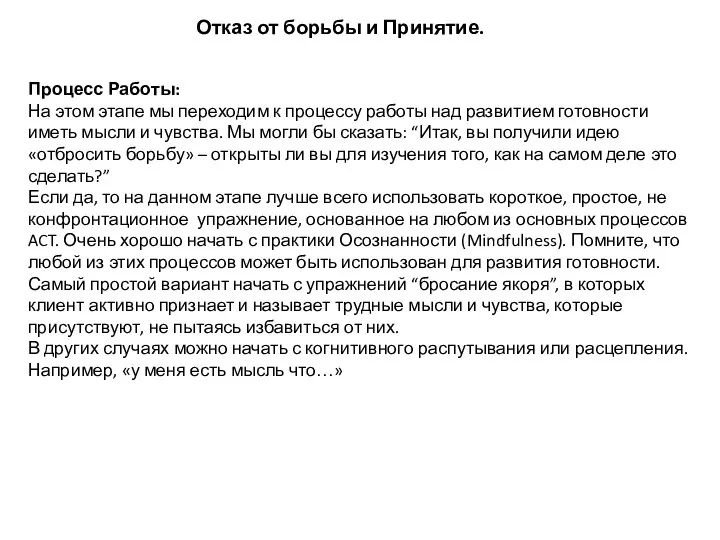 Отказ от борьбы и Принятие.

Процесс Работы:
На этом этапе мы переходим к процессу работы над развитием готовности иметь мысли и чувства. Мы могли бы сказать: “Итак, вы получили идею «отбросить борьбу» – открыты ли вы для изучения того, как на самом деле это сделать?”
Если да, то на данном этапе лучше всего использовать короткое, простое, не конфронтационное упражнение, основанное на любом из основных процессов ACT. Очень хорошо начать с практики Осознанности (Mindfulness). Помните, что любой из этих процессов может быть использован для развития готовности. Самый простой вариант начать с упражнений “бросание якоря”, в которых клиент активно признает и называет трудные мысли и чувства, которые присутствуют, не пытаясь избавиться от них.
В других случаях можно начать с когнитивного распутывания или расцепления. Например, «у меня есть мысль что…»